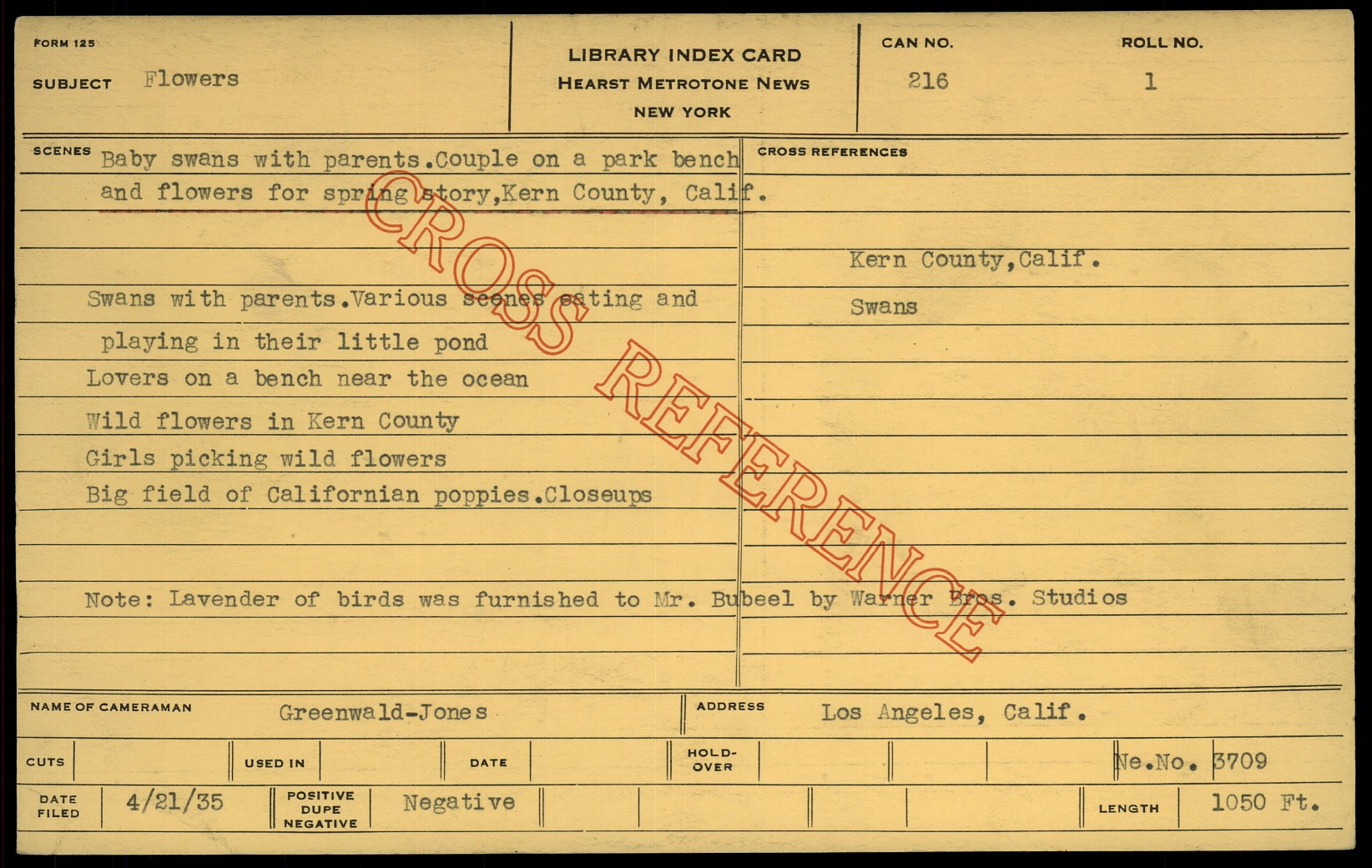 FORM 125

SUBJECT Flowers

LIBRARY INDEX CARD
HEARST METROTONE NEWS
NEW YORK

CAN NO.
216

ROLL NO.
1

SCENES Baby swans with parents.Couple on a park bench and flowers for spring story,Kern County, Calif.

Swans with parents.Various scenes eating and playing in their little pond
Lovers on a bench near the ocean
Wild flowers in Kern County
Girls picking wild flowers
Big field of Californian poppies.Closeups

Note: Lavender of birds was furnished to Mr. Bubeel by Warner Bros. Studios

CROSS REFERENCES

Kern County,Calif.

Swans

NAME OF CAMERAMAN Greenwald-Jones

ADDRESS Los Angeles, Calif.

CUTS

USED IN

DATE

HOLD-OVER

Ne.No. 3709

DATE FILED 4/21/35

POSITIVE DUPE NEGATIVE Negative

LENGTH 1050 Ft.

CROSS REFERENCE